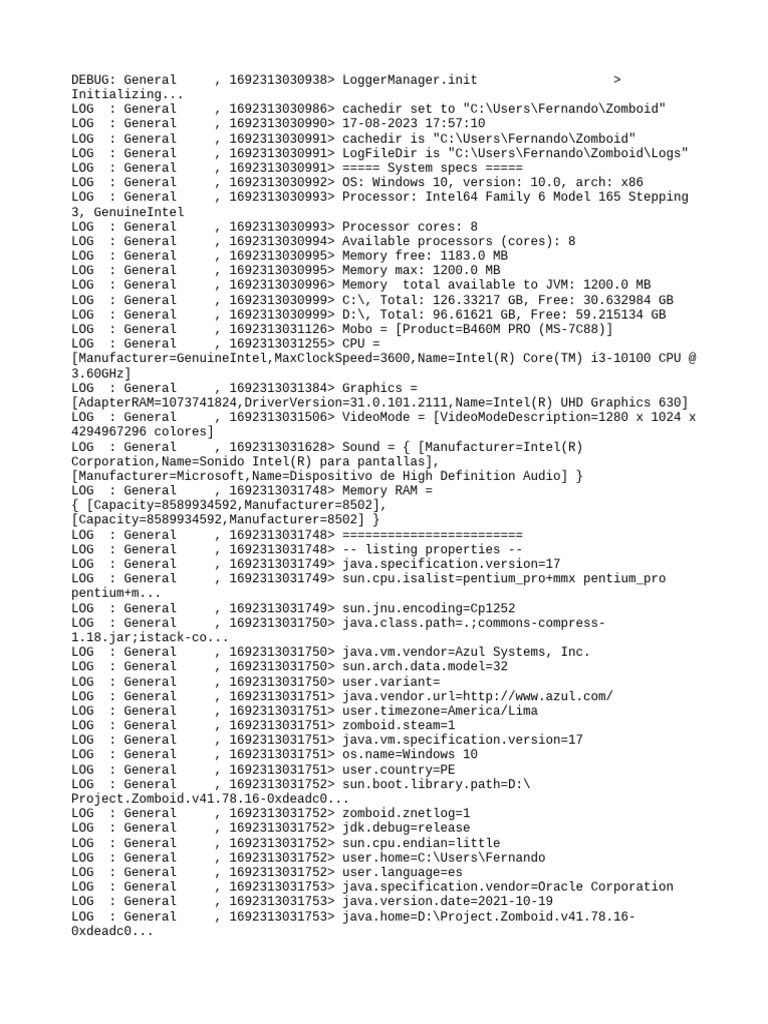 DEBUG: General , 1692313030938> LoggerManager.init > Initializing...
LOG : General , 1692313030986> cachedir set to "C:\Users\Fernando\Zomboid"
LOG : General , 1692313030990> 17-08-2023 17:57:10
LOG : General , 1692313030991> cachedir is "C:\Users\Fernando\Zomboid"
LOG : General , 1692313030991> LogFileDir is "C:\Users\Fernando\Zomboid\Logs"
LOG : General , 1692313030991> ===== System specs =====
LOG : General , 1692313030992> OS: Windows 10, version: 10.0, arch: x86
LOG : General , 1692313030993> Processor: Intel64 Family 6 Model 165 Stepping 3, GenuineIntel
LOG : General , 1692313030993> Processor cores: 8
LOG : General , 1692313030994> Available processors (cores): 8
LOG : General , 1692313030995> Memory free: 1183.0 MB
LOG : General , 1692313030995> Memory max: 1200.0 MB
LOG : General , 1692313030996> Memory total available to JVM: 1200.0 MB
LOG : General , 1692313030999> C:\, Total: 126.33217 GB, Free: 30.632984 GB
LOG : General , 1692313030999> D:\, Total: 96.61621 GB, Free: 59.215134 GB
LOG : General , 1692313031126> Mobo = [Product=B460M PRO (MS-7C88)]
LOG : General , 1692313031255> CPU = [Manufacturer=GenuineIntel,MaxClockSpeed=3600,Name=Intel(R) Core(TM) i3-10100 CPU @ 3.60GHz]
LOG : General , 1692313031384> Graphics = [AdapterRAM=1073741824,DriverVersion=31.0.101.2111,Name=Intel(R) UHD Graphics 630]
LOG : General , 1692313031506> VideoMode = [VideoModeDescription=1280 x 1024 x 4294967296 colores]
LOG : General , 1692313031628> Sound = { [Manufacturer=Intel(R) Corporation,Name=Sonido Intel(R) para pantallas], [Manufacturer=Microsoft,Name=Dispositivo de High Definition Audio] }
LOG : General , 1692313031748> Memory RAM = { [Capacity=8589934592,Manufacturer=8502], [Capacity=8589934592,Manufacturer=8502] }
LOG : General , 1692313031748> =======================
LOG : General , 1692313031748> -- listing properties --
LOG : General , 1692313031749> java.specification.version=17
LOG : General , 1692313031749> sun.cpu.isalist=pentium_pro+mmx pentium_pro pentium+m...
LOG : General , 1692313031749> sun.jnu.encoding=Cp1252
LOG : General , 1692313031750> java.class.path=.;commons-compress-1.18.jar;istack-co...
LOG : General , 1692313031750> java.vm.vendor=Azul Systems, Inc.
LOG : General , 1692313031750> sun.arch.data.model=32
LOG : General , 1692313031750> user.variant=
LOG : General , 1692313031751> java.vendor.url=http://www.azul.com/
LOG : General , 1692313031751> user.timezone=America/Lima
LOG : General , 1692313031751> zomboid.steam=1
LOG : General , 1692313031751> java.vm.specification.version=17
LOG : General , 1692313031751> os.name=Windows 10
LOG : General , 1692313031751> user.country=PE
LOG : General , 1692313031752> sun.boot.library.path=D:\Project.Zomboid.v41.78.16-0xdeadc0...
LOG : General , 1692313031752> zomboid.znetlog=1
LOG : General , 1692313031752> jdk.debug=release
LOG : General , 1692313031752> sun.cpu.endian=little
LOG : General , 1692313031752> user.home=C:\Users\Fernando
LOG : General , 1692313031752> user.language=es
LOG : General , 1692313031753> java.specification.vendor=Oracle Corporation
LOG : General , 1692313031753> java.version.date=2021-10-19
LOG : General , 1692313031753> java.home=D:\Project.Zomboid.v41.78.16-0xdeadc0...